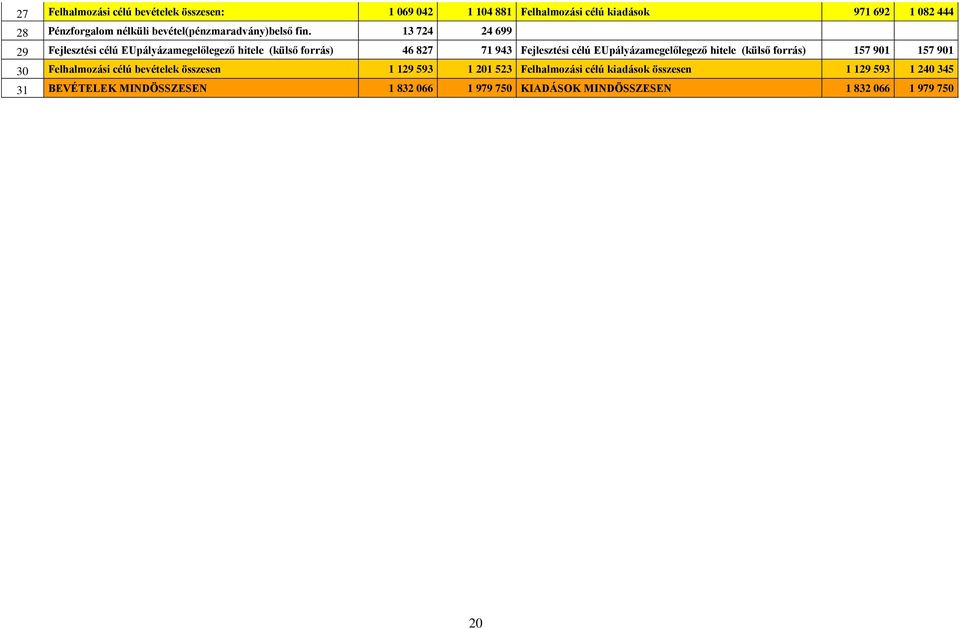 | 27 | Felhalmozási célú bevételek összesen: | 1 069 042 | 1 104 881 | Felhalmozási célú kiadások | 971 692 | 1 082 444 |
|---|---|---|---|---|---|---|
| 28 | Pénzforgalom nélküli bevétel(pénzmaradvány)belső fin. | 13 724 | 24 699 | | | |
| 29 | Fejlesztési célú EUpályázamegelőlegező hitele (külső forrás) | 46 827 | 71 943 | Fejlesztési célú EUpályázamegelőlegező hitele (külső forrás) | 157 901 | 157 901 |
| 30 | Felhalmozási célú bevételek összesen | 1 129 593 | 1 201 523 | Felhalmozási célú kiadások összesen | 1 129 593 | 1 240 345 |
| 31 | BEVÉTELEK MINDÖSSZESEN | 1 832 066 | 1 979 750 | KIADÁSOK MINDÖSSZESEN | 1 832 066 | 1 979 750 |

20